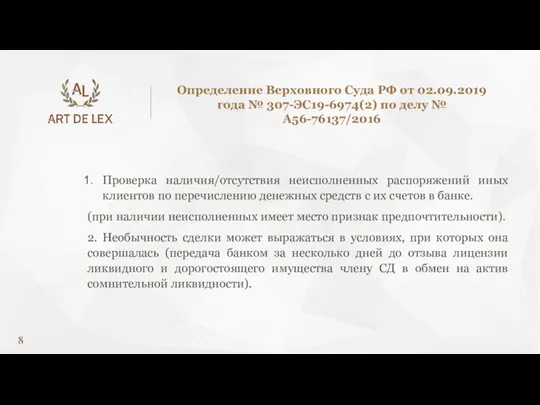 AL
ART DE LEX

Определение Верховного Суда РФ от 02.09.2019 года № 307-ЭС19-6974(2) по делу № А56-76137/2016

1. Проверка наличия/отсутствия неисполненных распоряжений иных клиентов по перечислению денежных средств с их счетов в банке.

(при наличии неисполненных имеет место признак предпочтительности).

2. Необычность сделки может выражаться в условиях, при которых она совершалась (передача банком за несколько дней до отзыва лицензии ликвидного и дорогостоящего имущества члену СД в обмен на актив сомнительной ликвидности).

8